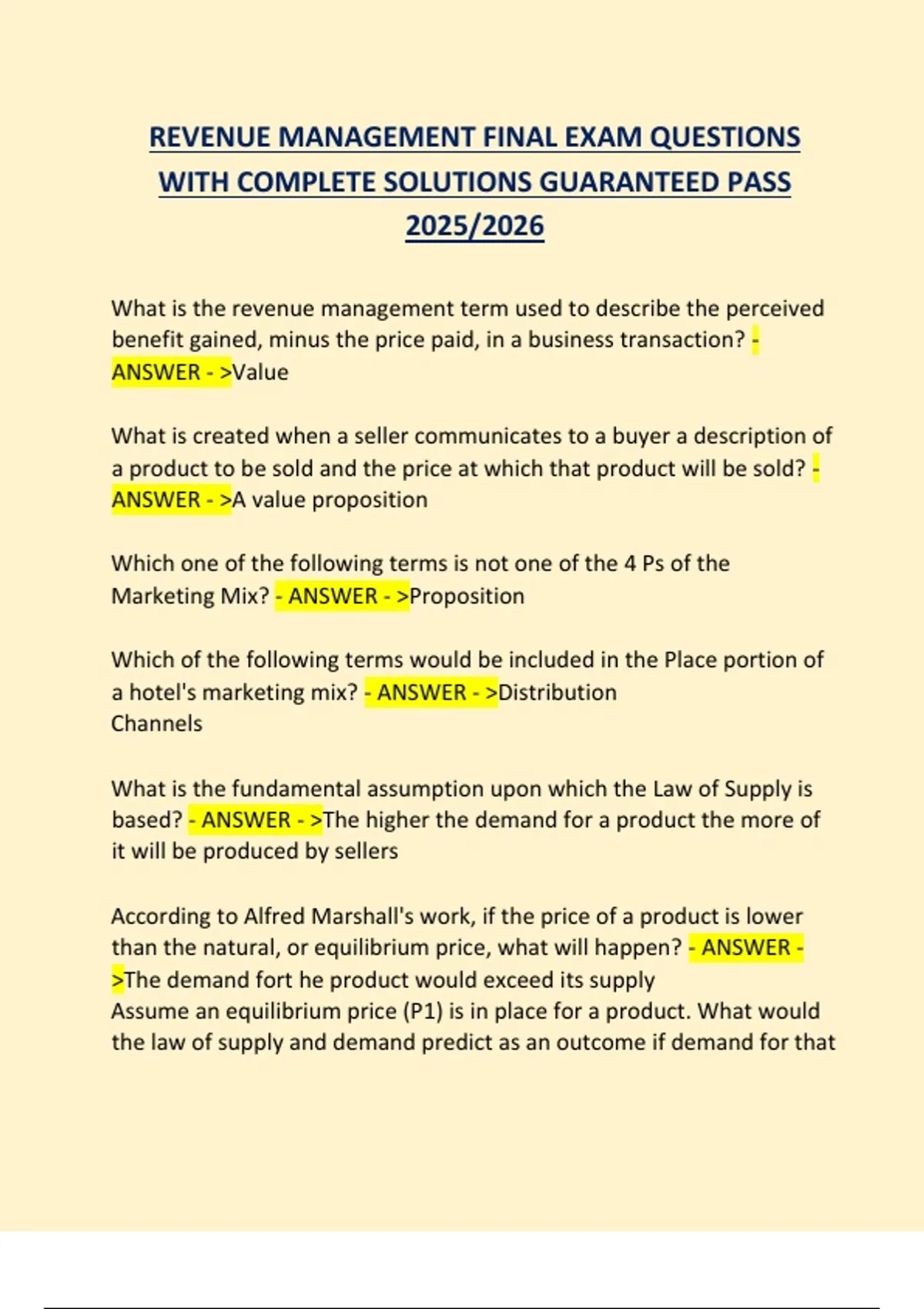 REVENUE MANAGEMENT FINAL EXAM QUESTIONS WITH COMPLETE SOLUTIONS GUARANTEED PASS 2025/2026

What is the revenue management term used to describe the perceived benefit gained, minus the price paid, in a business transaction? - ANSWER - >Value

What is created when a seller communicates to a buyer a description of a product to be sold and the price at which that product will be sold? - ANSWER - >A value proposition

Which one of the following terms is not one of the 4 Ps of the Marketing Mix? - ANSWER - >Proposition

Which of the following terms would be included in the Place portion of a hotel's marketing mix? - ANSWER - >Distribution Channels

What is the fundamental assumption upon which the Law of Supply is based? - ANSWER - >The higher the demand for a product the more of it will be produced by sellers

According to Alfred Marshall's work, if the price of a product is lower than the natural, or equilibrium price, what will happen? - ANSWER - >The demand fort he product would exceed its supply
Assume an equilibrium price (P1) is in place for a product. What would the law of supply and demand predict as an outcome if demand for that